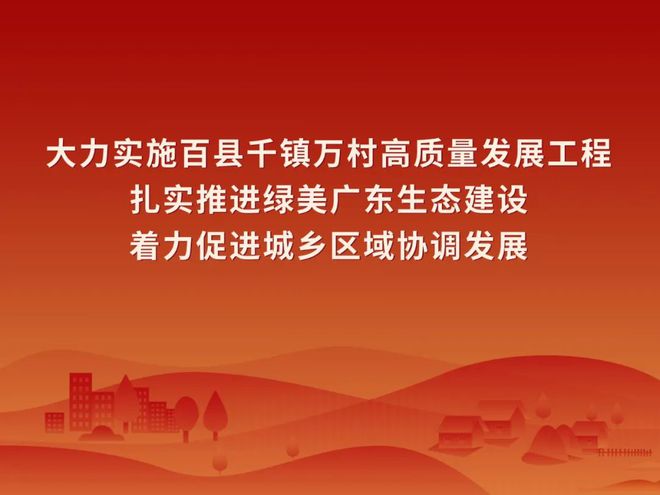 大力实施百县千镇万村高质量发展工程
扎实推进绿美广东生态建设
着力促进城乡区域协调发展